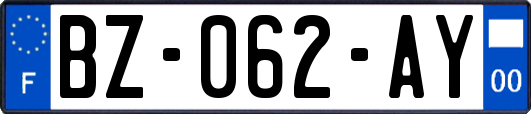 F
BZ-062-AY
00